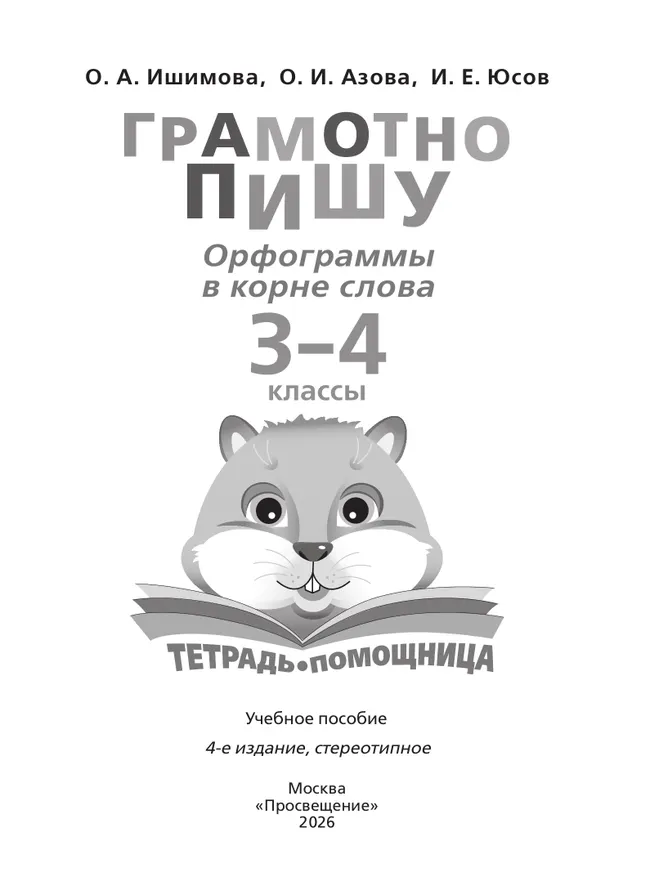 О. А. Ишимова, О. И. Азова, И. Е. Юсов

ГРАМОТНО ПИШУ

Орфограммы в корне слова

3–4

классы

ТЕТРАДЬ•ПОМОЩНИЦА

Учебное пособие

4-е издание, стереотипное

Москва
«Просвещение»
2026